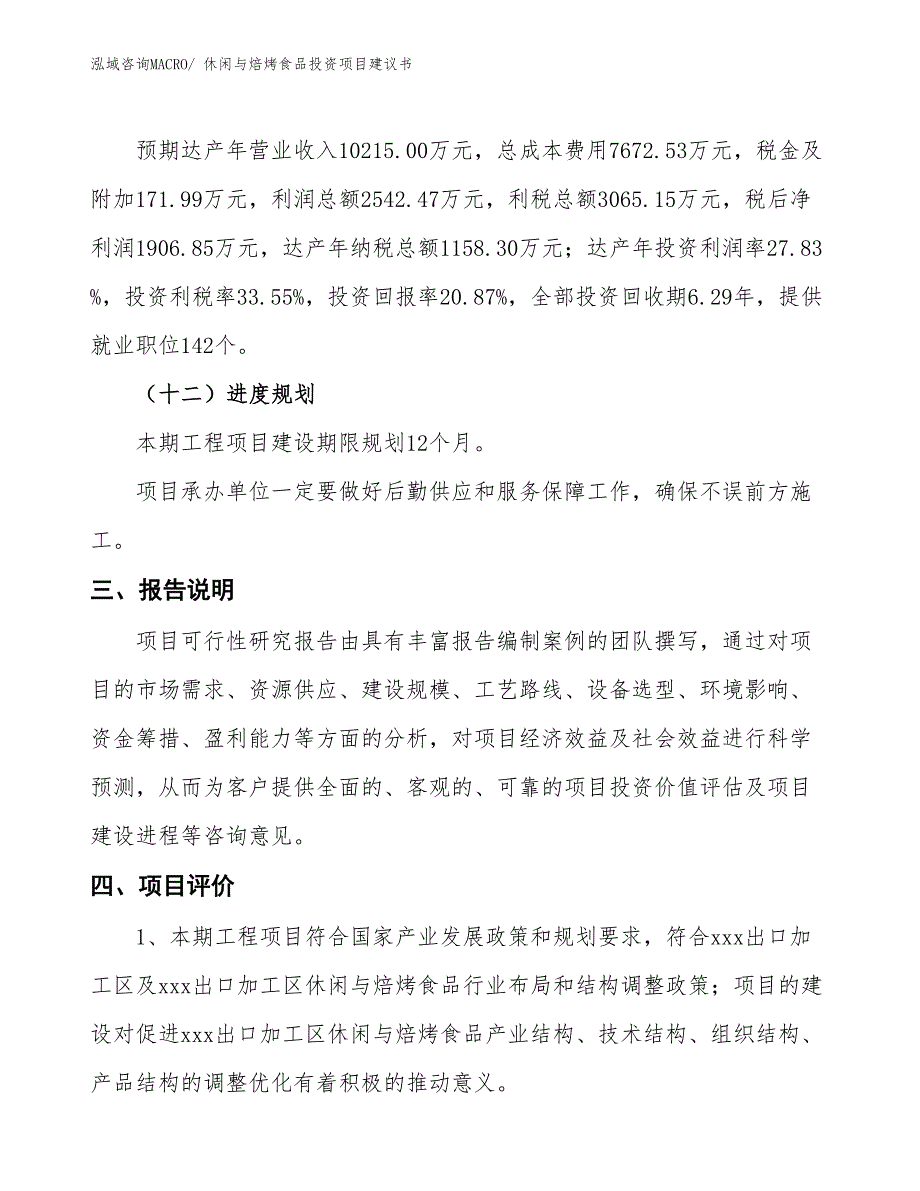 泓域咨询MACRO/ 休闲与焙烤食品投资项目建议书

预期达产年营业收入10215.00万元，总成本费用7672.53万元，税金及附加171.99万元，利润总额2542.47万元，利税总额3065.15万元，税后净利润1906.85万元，达产年纳税总额1158.30万元；达产年投资利润率27.83%，投资利税率33.55%，投资回报率20.87%，全部投资回收期6.29年，提供就业职位142个。

（十二）进度规划

本期工程项目建设期限规划12个月。

项目承办单位一定要做好后勤供应和服务保障工作，确保不误前方施工。

三、报告说明

项目可行性研究报告由具有丰富报告编制案例的团队撰写，通过对项目的市场需求、资源供应、建设规模、工艺路线、设备选型、环境影响、资金筹措、盈利能力等方面的分析，对项目经济效益及社会效益进行科学预测，从而为客户提供全面的、客观的、可靠的项目投资价值评估及项目建设进程等咨询意见。

四、项目评价

1、本期工程项目符合国家产业发展政策和规划要求，符合xxx出口加工区及xxx出口加工区休闲与焙烤食品行业布局和结构调整政策；项目的建设对促进xxx出口加工区休闲与焙烤食品产业结构、技术结构、组织结构、产品结构的调整优化有着积极的推动意义。